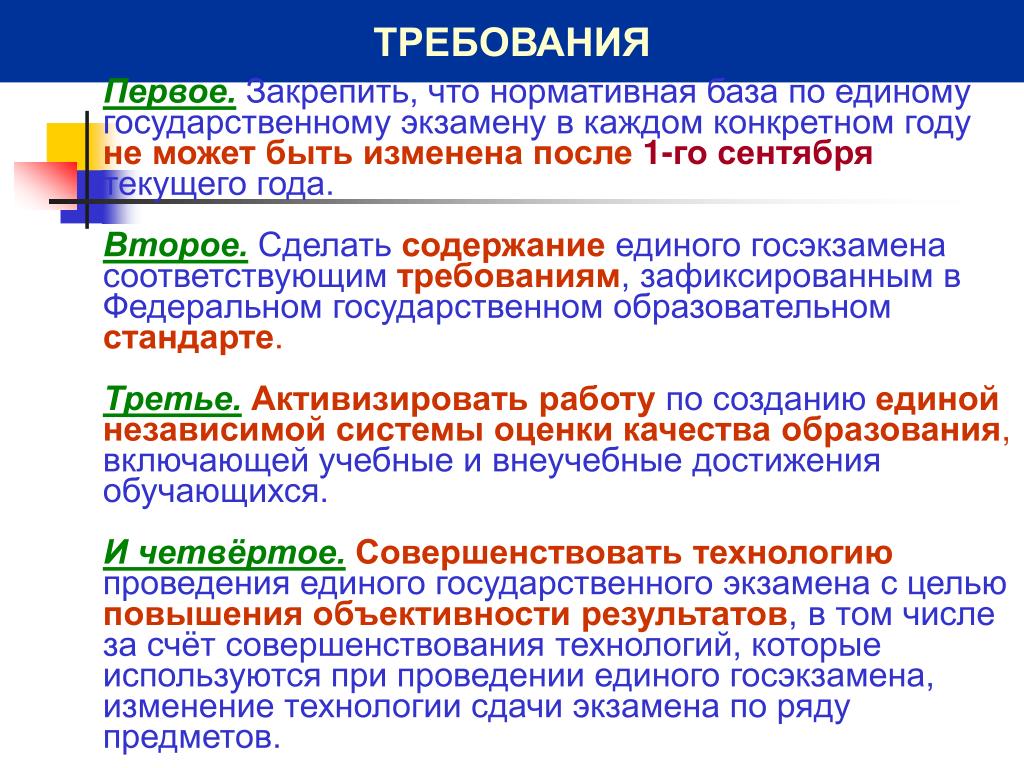 ТРЕБОВАНИЯ

Первое. Закрепить, что нормативная база по единому государственному экзамену в каждом конкретном году не может быть изменена после 1-го сентября текущего года.

Второе. Сделать содержание единого госэкзамена соответствующим требованиям, зафиксированным в Федеральном государственном образовательном стандарте.

Третье. Активизировать работу по созданию единой независимой системы оценки качества образования, включающей учебные и внеучебные достижения обучающихся.

И четвёртое. Совершенствовать технологию проведения единого государственного экзамена с целью повышения объективности результатов, в том числе за счёт совершенствования технологий, которые используются при проведении единого госэкзамена, изменение технологии сдачи экзамена по ряду предметов.